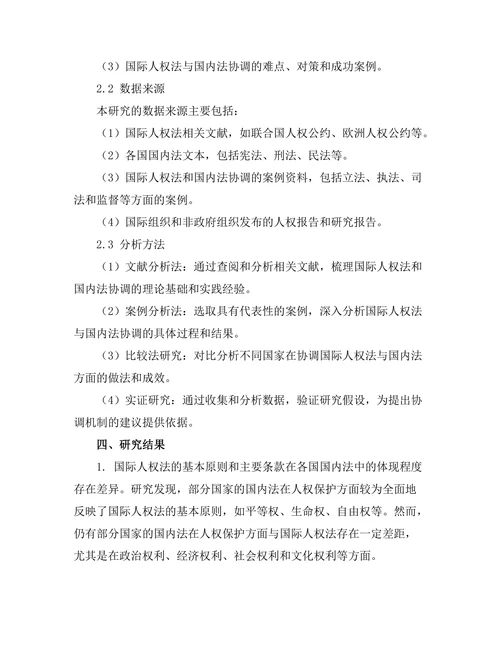 （3）国际人权法与国内法协调的难点、对策和成功案例。

2.2 数据来源

本研究的数据来源主要包括：

（1）国际人权法相关文献，如联合国人权公约、欧洲人权公约等。

（2）各国国内法文本，包括宪法、刑法、民法等。

（3）国际人权法和国内法协调的案例资料，包括立法、执法、司法和监督等方面的案例。

（4）国际组织和非政府组织发布的人权报告和研究报告。

2.3 分析方法

（1）文献分析法：通过查阅和分析相关文献，梳理国际人权法和国内法协调的理论基础和实践经验。

（2）案例分析法：选取具有代表性的案例，深入分析国际人权法与国内法协调的具体过程和结果。

（3）比较法研究：对比分析不同国家在协调国际人权法与国内法方面的做法和成效。

（4）实证研究：通过收集和分析数据，验证研究假设，为提出协调机制的建议提供依据。

四、研究结果

1. 国际人权法的基本原则和主要条款在各国国内法中的体现程度存在差异。研究发现，部分国家的国内法在人权保护方面较为全面地反映了国际人权法的基本原则，如平等权、生命权、自由权等。然而，仍有部分国家的国内法在人权保护方面与国际人权法存在一定差距，尤其是在政治权利、经济权利、社会权利和文化权利等方面。